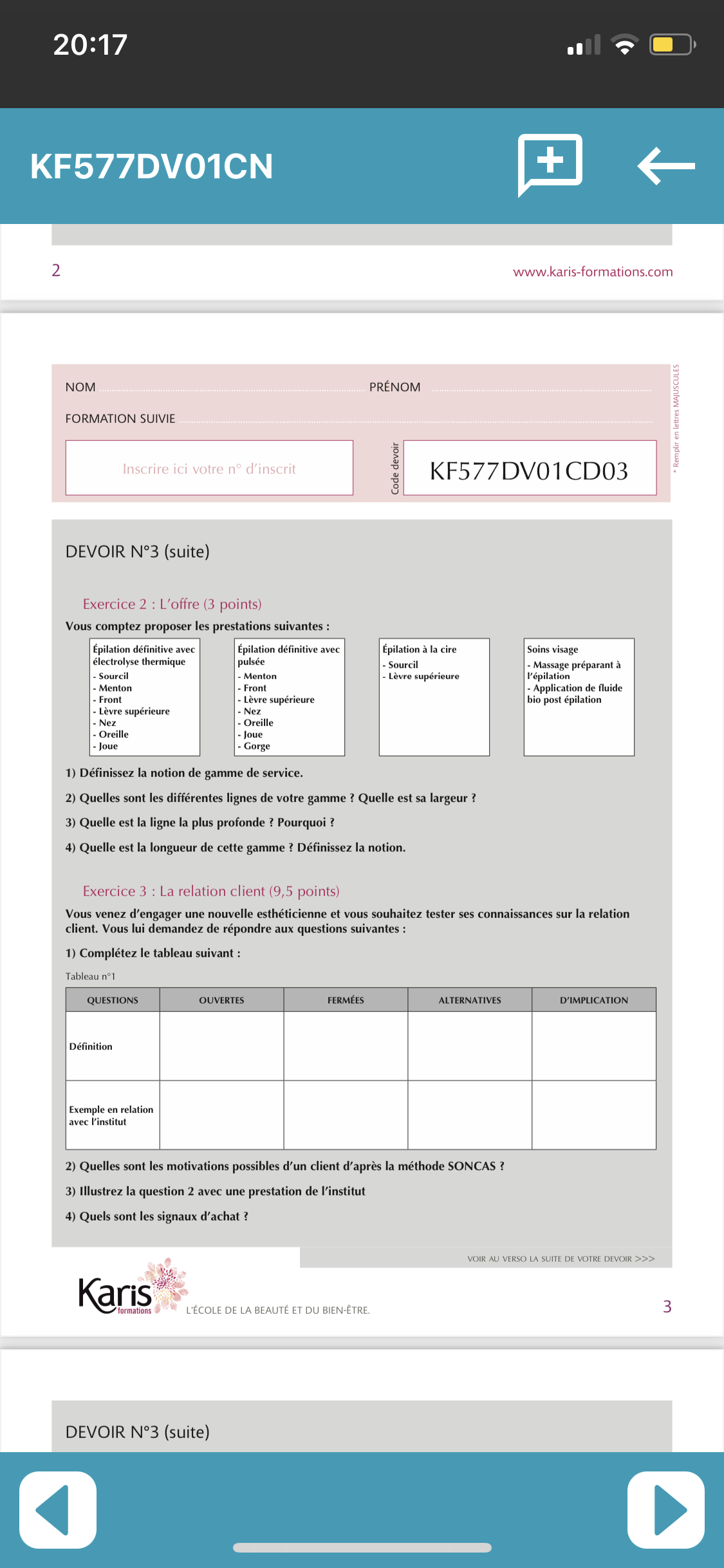 20:17

KF577DV01CN

2

www.karis-formations.com

NOM PRÉNOM

FORMATION SUIVIE

Inscrire ici votre n° d'inscrit

Code devoir

KF577DV01CD03

* Remplir en lettres MAJUSCULES

DEVOIR N°3 (suite)

Exercice 2 : L'offre (3 points)

Vous comptez proposer les prestations suivantes :

Épilation définitive avec électrolyse thermique
- Sourcil
- Menton
- Front
- Lèvre supérieure
- Nez
- Oreille
- Joue

Épilation définitive avec pulsée
- Menton
- Front
- Lèvre supérieure
- Nez
- Oreille
- Joue
- Gorge

Épilation à la cire
- Sourcil
- Lèvre supérieure

Soins visage
- Massage préparant à l'épilation
- Application de fluide bio post épilation

1) Définissez la notion de gamme de service.

2) Quelles sont les différentes lignes de votre gamme ? Quelle est sa largeur ?

3) Quelle est la ligne la plus profonde ? Pourquoi ?

4) Quelle est la longueur de cette gamme ? Définissez la notion.

Exercice 3 : La relation client (9,5 points)

Vous venez d'engager une nouvelle esthéticienne et vous souhaitez tester ses connaissances sur la relation client. Vous lui demandez de répondre aux questions suivantes :

1) Complétez le tableau suivant :

Tableau n°1

| QUESTIONS | OUVERTES | FERMÉES | ALTERNATIVES | D'IMPLICATION |
|---|---|---|---|---|
| Définition | | | | |
| Exemple en relation avec l'institut | | | | |

2) Quelles sont les motivations possibles d'un client d'après la méthode SONCAS ?

3) Illustrez la question 2 avec une prestation de l'institut

4) Quels sont les signaux d'achat ?

VOIR AU VERSO LA SUITE DE VOTRE DEVOIR >>>

Karis formations L'ÉCOLE DE LA BEAUTÉ ET DU BIEN-ÊTRE.

3

DEVOIR N°3 (suite)